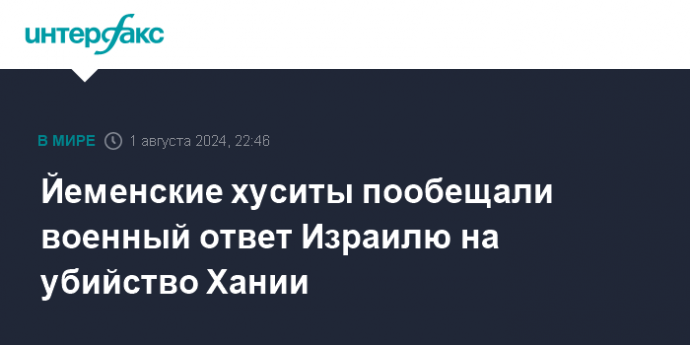 интерфакс

В МИРЕ 1 августа 2024, 22:46

Йеменские хуситы пообещали военный ответ Израилю на убийство Хании